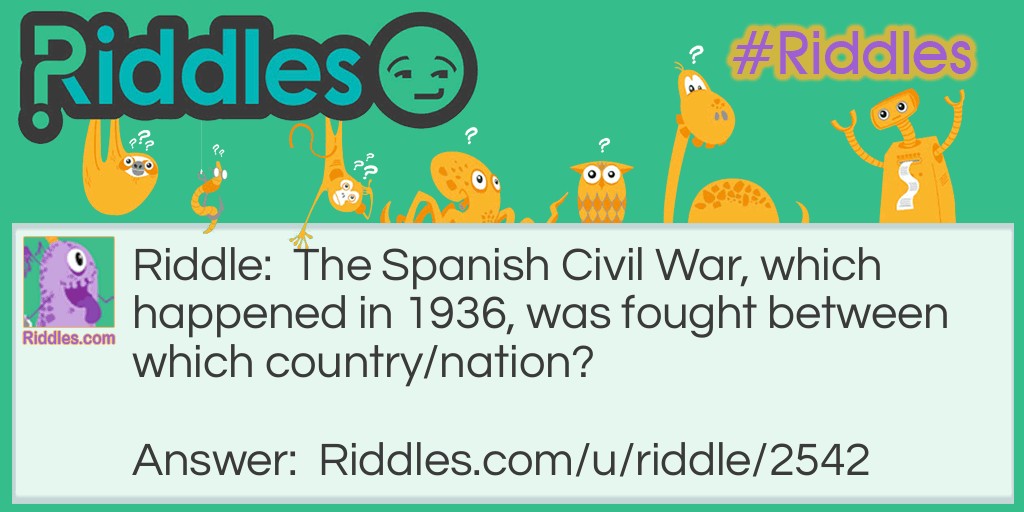 Riddles

#Riddles

Riddles.com

Riddle: The Spanish Civil War, which happened in 1936, was fought between which country/nation?

Answer: Riddles.com/u/riddle/2542